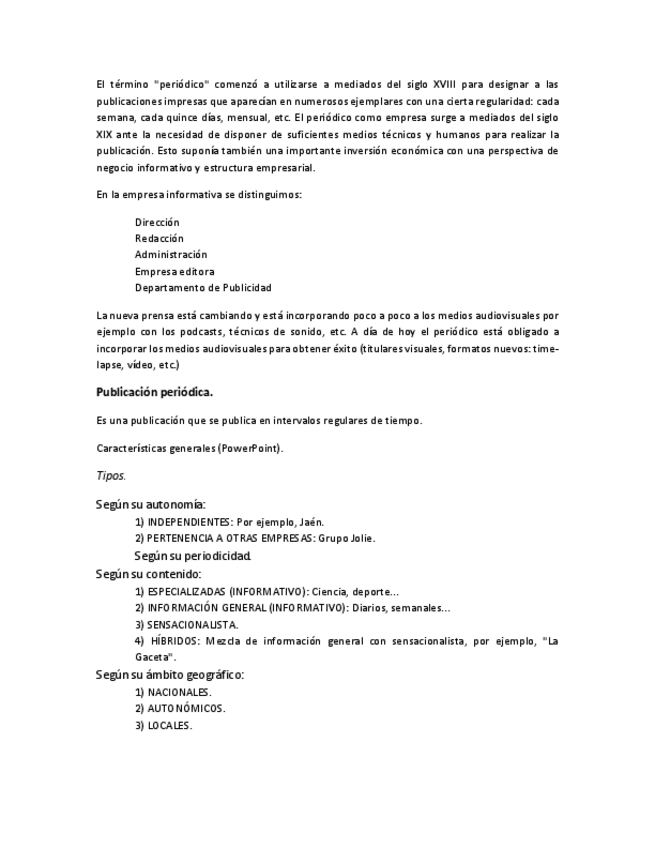 El término "periódico" comenzó a utilizarse a mediados del siglo XVIII para designar a las publicaciones impresas que aparecían en numerosos ejemplares con una cierta regularidad: cada semana, cada quince días, mensual, etc. El periódico como empresa surge a mediados del siglo XIX ante la necesidad de disponer de suficientes medios técnicos y humanos para realizar la publicación. Esto suponía también una importante inversión económica con una perspectiva de negocio informativo y estructura empresarial.

En la empresa informativa se distinguimos:

Dirección
Redacción
Administración
Empresa editora
Departamento de Publicidad

La nueva prensa está cambiando y está incorporando poco a poco a los medios audiovisuales por ejemplo con los podcasts, técnicos de sonido, etc. A día de hoy el periódico está obligado a incorporar los medios audiovisuales para obtener éxito (titulares visuales, formatos nuevos: time-lapse, vídeo, etc.)

Publicación periódica.

Es una publicación que se publica en intervalos regulares de tiempo.

Características generales (PowerPoint).

Tipos.

Según su autonomía:
1) INDEPENDIENTES: Por ejemplo, Jaén.
2) PERTENENCIA A OTRAS EMPRESAS: Grupo Jolie.
Según su periodicidad.
Según su contenido:
1) ESPECIALIZADAS (INFORMATIVO): Ciencia, deporte...
2) INFORMACIÓN GENERAL (INFORMATIVO): Diarios, semanales...
3) SENSACIONALISTA.
4) HÍBRIDOS: Mezcla de información general con sensacionalista, por ejemplo, "La Gaceta".
Según su ámbito geográfico:
1) NACIONALES.
2) AUTONÓMICOS.
3) LOCALES.